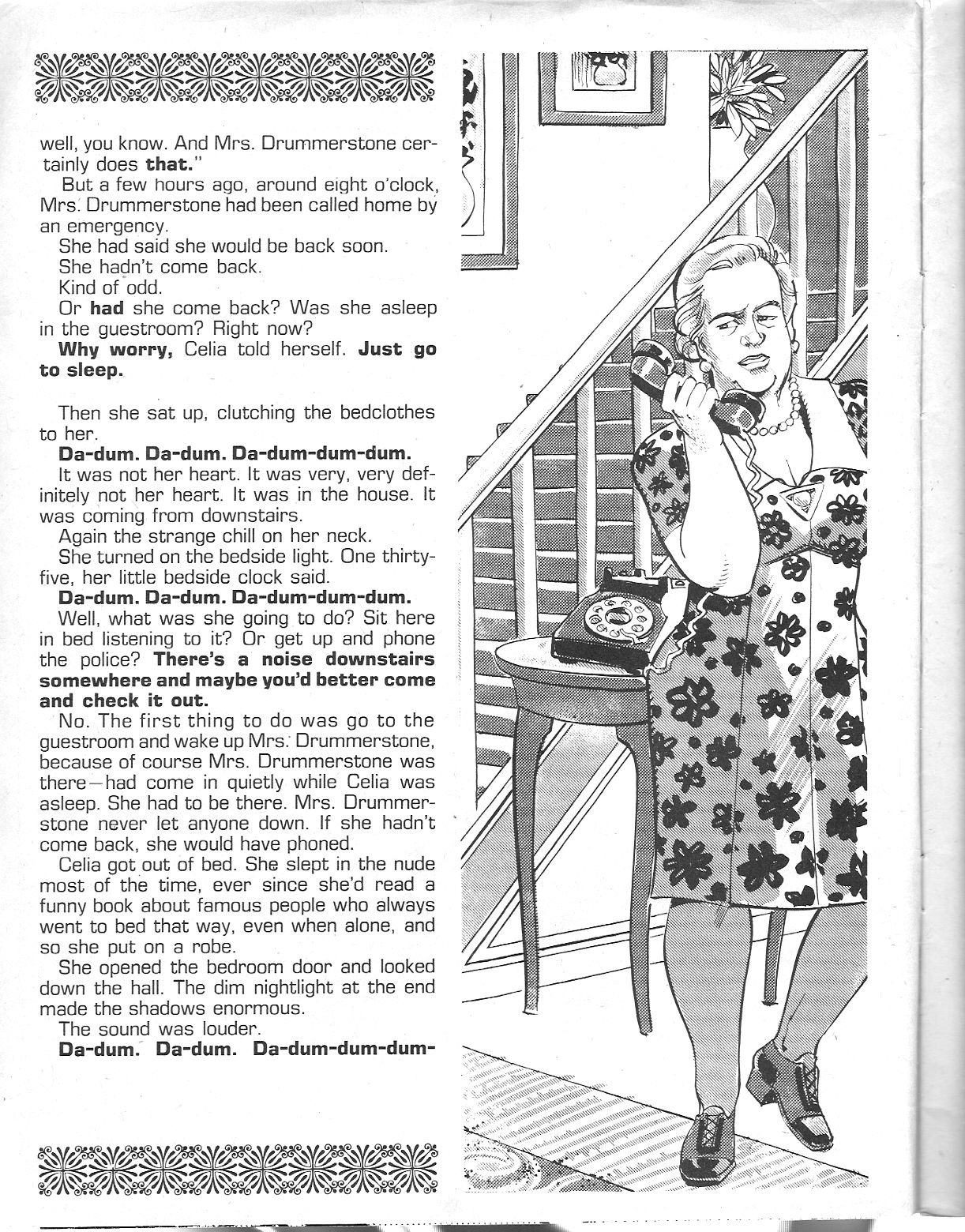 well, you know. And Mrs. Drummerstone certainly does that."

But a few hours ago, around eight o'clock, Mrs. Drummerstone had been called home by an emergency.

She had said she would be back soon.

She hadn't come back.

Kind of odd.

Or had she come back? Was she asleep in the guestroom? Right now?

Why worry, Celia told herself. Just go to sleep.

Then she sat up, clutching the bedclothes to her.

Da-dum. Da-dum. Da-dum-dum-dum.

It was not her heart. It was very, very definitely not her heart. It was in the house. It was coming from downstairs.

Again the strange chill on her neck.

She turned on the bedside light. One thirty-five, her little bedside clock said.

Da-dum. Da-dum. Da-dum-dum-dum.

Well, what was she going to do? Sit here in bed listening to it? Or get up and phone the police? There's a noise downstairs somewhere and maybe you'd better come and check it out.

No. The first thing to do was go to the guestroom and wake up Mrs. Drummerstone, because of course Mrs. Drummerstone was there—had come in quietly while Celia was asleep. She had to be there. Mrs. Drummerstone never let anyone down. If she hadn't come back, she would have phoned.

Celia got out of bed. She slept in the nude most of the time, ever since she'd read a funny book about famous people who always went to bed that way, even when alone, and so she put on a robe.

She opened the bedroom door and looked down the hall. The dim nightlight at the end made the shadows enormous.

The sound was louder.

Da-dum. Da-dum. Da-dum-dum-dum-